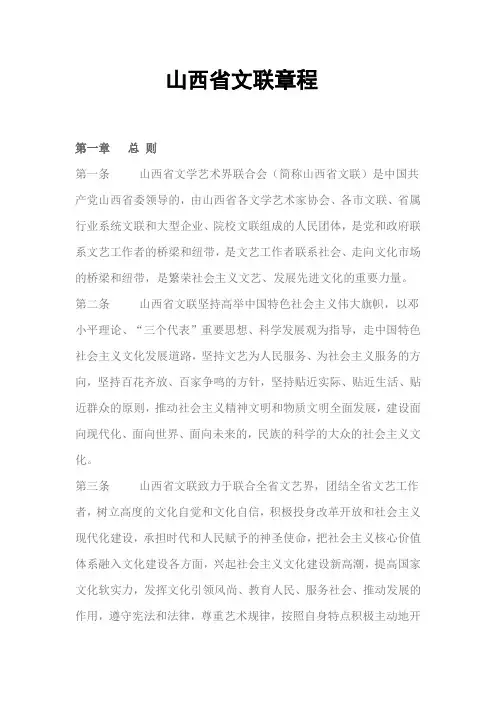 山西省文联章程

第一章　总 则

第一条　山西省文学艺术界联合会（简称山西省文联）是中国共产党山西省委领导的，由山西省各文学艺术家协会、各市文联、省属行业系统文联和大型企业、院校文联组成的人民团体，是党和政府联系文艺工作者的桥梁和纽带，是文艺工作者联系社会、走向文化市场的桥梁和纽带，是繁荣社会主义文艺、发展先进文化的重要力量。

第二条　山西省文联坚持高举中国特色社会主义伟大旗帜，以邓小平理论、“三个代表”重要思想、科学发展观为指导，走中国特色社会主义文化发展道路，坚持文艺为人民服务、为社会主义服务的方向，坚持百花齐放、百家争鸣的方针，坚持贴近实际、贴近生活、贴近群众的原则，推动社会主义精神文明和物质文明全面发展，建设面向现代化、面向世界、面向未来的，民族的科学的大众的社会主义文化。

第三条　山西省文联致力于联合全省文艺界，团结全省文艺工作者，树立高度的文化自觉和文化自信，积极投身改革开放和社会主义现代化建设，承担时代和人民赋予的神圣使命，把社会主义核心价值体系融入文化建设各方面，兴起社会主义文化建设新高潮，提高国家文化软实力，发挥文化引领风尚、教育人民、服务社会、推动发展的作用，遵守宪法和法律，尊重艺术规律，按照自身特点积极主动地开